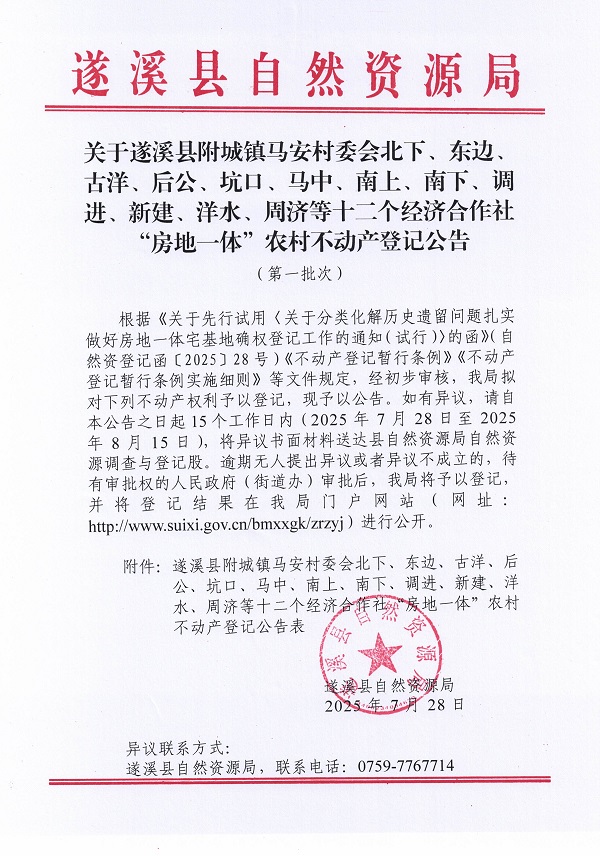 遂溪县自然资源局

关于遂溪县附城镇马安村委会北下、东边、古洋、后公、坑口、马中、南上、南下、调进、新建、洋水、周济等十二个经济合作社“房地一体”农村不动产登记公告

（第一批次）

根据《关于先行试用〈关于分类化解历史遗留问题扎实做好房地一体宅基地确权登记工作的通知（试行）〉的函》（自然资登记函〔2025〕28号）《不动产登记暂行条例》《不动产登记暂行条例实施细则》等文件规定，经初步审核，我局拟对下列不动产权利予以登记，现予以公告。如有异议，请自本公告之日起15个工作日内（2025年7月28日至2025年8月15日），将异议书面材料送达县自然资源局自然资源调查与登记股。逾期无人提出异议或者异议不成立的，待有审批权的人民政府（街道办）审批后，我局将予以登记，并将登记结果在我局门户网站（网址：http://www.suixi.gov.cn/bmxxgk/zrzyj）进行公开。

附件：遂溪县附城镇马安村委会北下、东边、古洋、后公、坑口、马中、南上、南下、调进、新建、洋水、周济等十二个经济合作社“房地一体”农村不动产登记公告表

遂溪县自然资源局

遂溪县自然资源局
2025年7月28日

异议联系方式：
遂溪县自然资源局，联系电话：0759-7767714